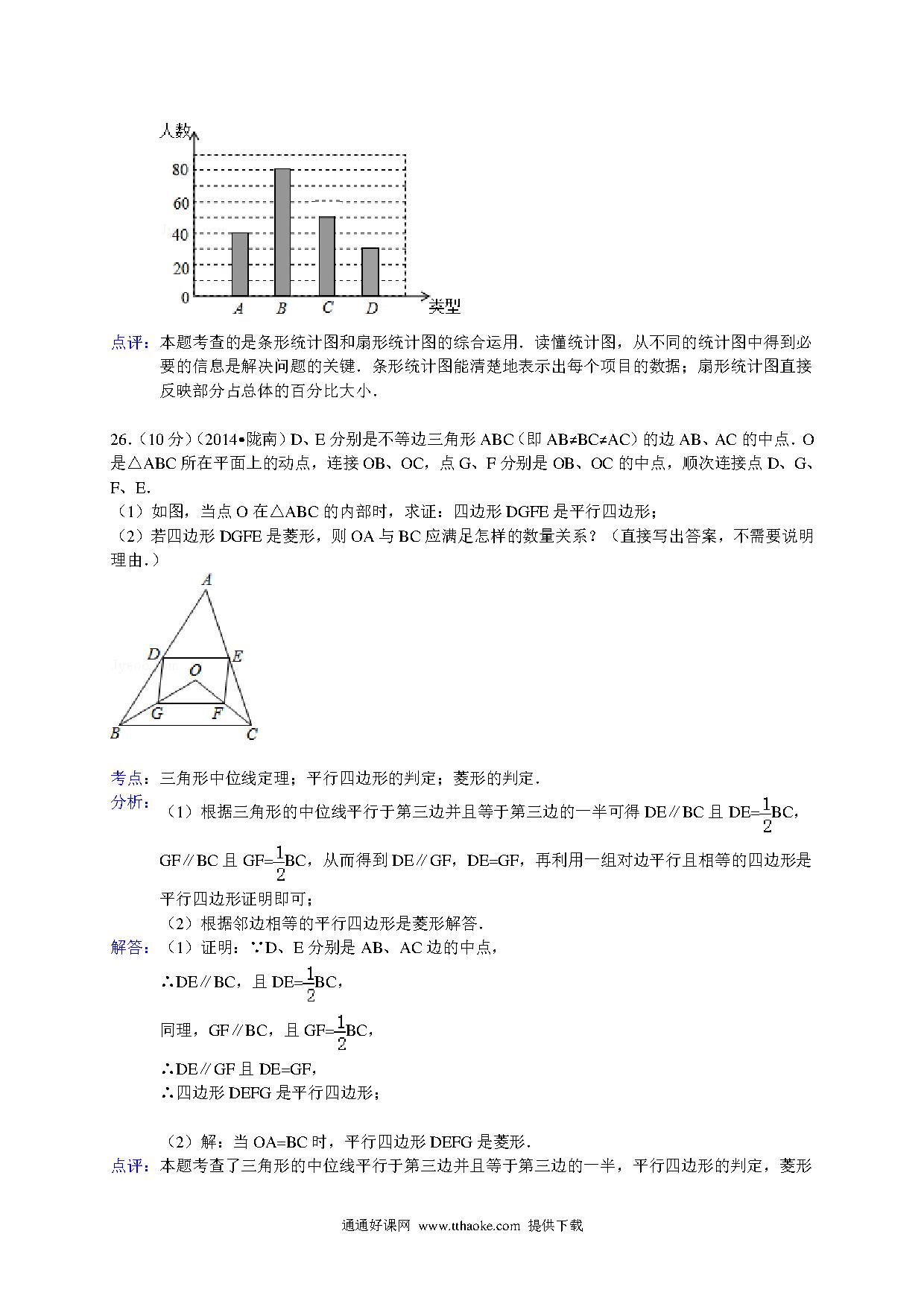 人数

80
60
40
20
0
A B C D 类型

点评：本题考查的是条形统计图和扇形统计图的综合运用．读懂统计图，从不同的统计图中得到必要的信息是解决问题的关键．条形统计图能清楚地表示出每个项目的数据；扇形统计图直接反映部分占总体的百分比大小．

26．（10分）（2014•陇南）D、E分别是不等边三角形ABC（即AB≠BC≠AC）的边AB、AC的中点．O是△ABC所在平面上的动点，连接OB、OC，点G、F分别是OB、OC的中点，顺次连接点D、G、F、E．
（1）如图，当点O在△ABC的内部时，求证：四边形DGFE是平行四边形；
（2）若四边形DGFE是菱形，则OA与BC应满足怎样的数量关系？（直接写出答案，不需要说明理由．）

A
D E
O
G F
B C

考点：三角形中位线定理；平行四边形的判定；菱形的判定．
分析：（1）根据三角形的中位线平行于第三边并且等于第三边的一半可得DE∥BC且DE=$\frac{1}{2}$BC，GF∥BC且GF=$\frac{1}{2}$BC，从而得到DE∥GF，DE=GF，再利用一组对边平行且相等的四边形是平行四边形证明即可；
（2）根据邻边相等的平行四边形是菱形解答．
解答：（1）证明：∵D、E分别是AB、AC边的中点，
∴DE∥BC，且DE=$\frac{1}{2}$BC，
同理，GF∥BC，且GF=$\frac{1}{2}$BC，
∴DE∥GF且DE=GF，
∴四边形DEFG是平行四边形；

（2）解：当OA=BC时，平行四边形DEFG是菱形．
点评：本题考查了三角形的中位线平行于第三边并且等于第三边的一半，平行四边形的判定，菱形

通通好课网 www.tthaoke.com 提供下载